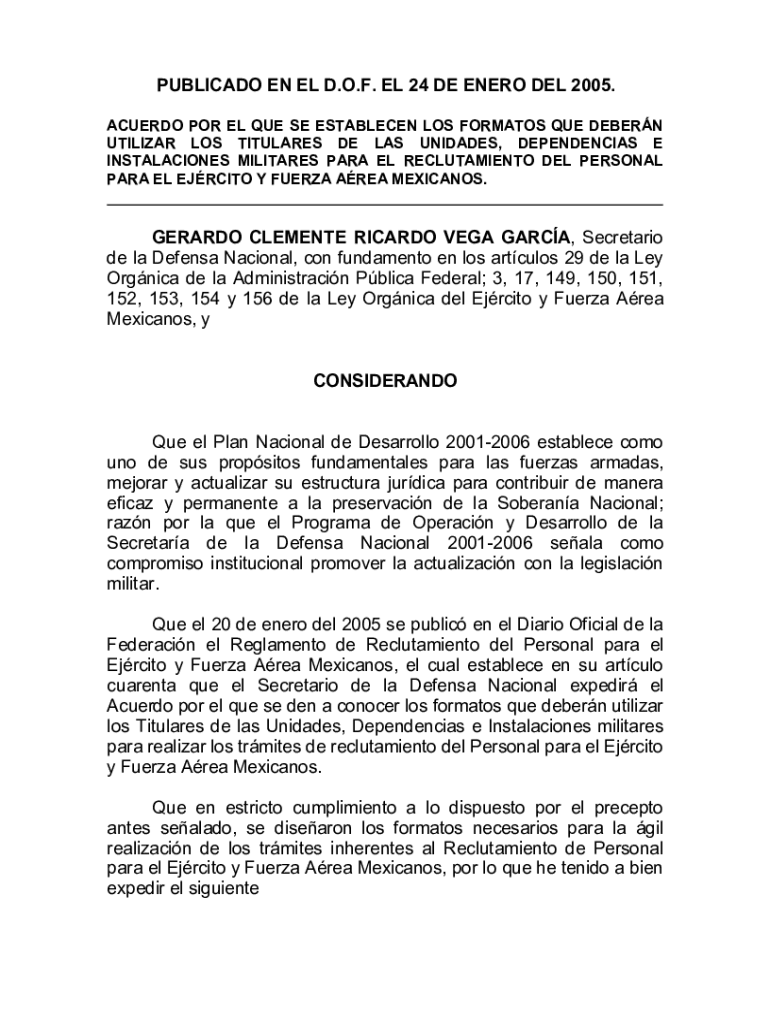 PUBLICADO EN EL D.O.F. EL 24 DE ENERO DEL 2005.

ACUERDO POR EL QUE SE ESTABLECEN LOS FORMATOS QUE DEBERÁN UTILIZAR LOS TITULARES DE LAS UNIDADES, DEPENDENCIAS E INSTALACIONES MILITARES PARA EL RECLUTAMIENTO DEL PERSONAL PARA EL EJÉRCITO Y FUERZA AÉREA MEXICANOS.

GERARDO CLEMENTE RICARDO VEGA GARCÍA, Secretario de la Defensa Nacional, con fundamento en los artículos 29 de la Ley Orgánica de la Administración Pública Federal; 3, 17, 149, 150, 151, 152, 153, 154 y 156 de la Ley Orgánica del Ejército y Fuerza Aérea Mexicanos, y

CONSIDERANDO

Que el Plan Nacional de Desarrollo 2001-2006 establece como uno de sus propósitos fundamentales para las fuerzas armadas, mejorar y actualizar su estructura jurídica para contribuir de manera eficaz y permanente a la preservación de la Soberanía Nacional; razón por la que el Programa de Operación y Desarrollo de la Secretaría de la Defensa Nacional 2001-2006 señala como compromiso institucional promover la actualización con la legislación militar.

Que el 20 de enero del 2005 se publicó en el Diario Oficial de la Federación el Reglamento de Reclutamiento del Personal para el Ejército y Fuerza Aérea Mexicanos, el cual establece en su artículo cuarenta que el Secretario de la Defensa Nacional expedirá el Acuerdo por el que se den a conocer los formatos que deberán utilizar los Titulares de las Unidades, Dependencias e Instalaciones militares para realizar los trámites de reclutamiento del Personal para el Ejército y Fuerza Aérea Mexicanos.

Que en estricto cumplimiento a lo dispuesto por el precepto antes señalado, se diseñaron los formatos necesarios para la ágil realización de los trámites inherentes al Reclutamiento de Personal para el Ejército y Fuerza Aérea Mexicanos, por lo que he tenido a bien expedir el siguiente